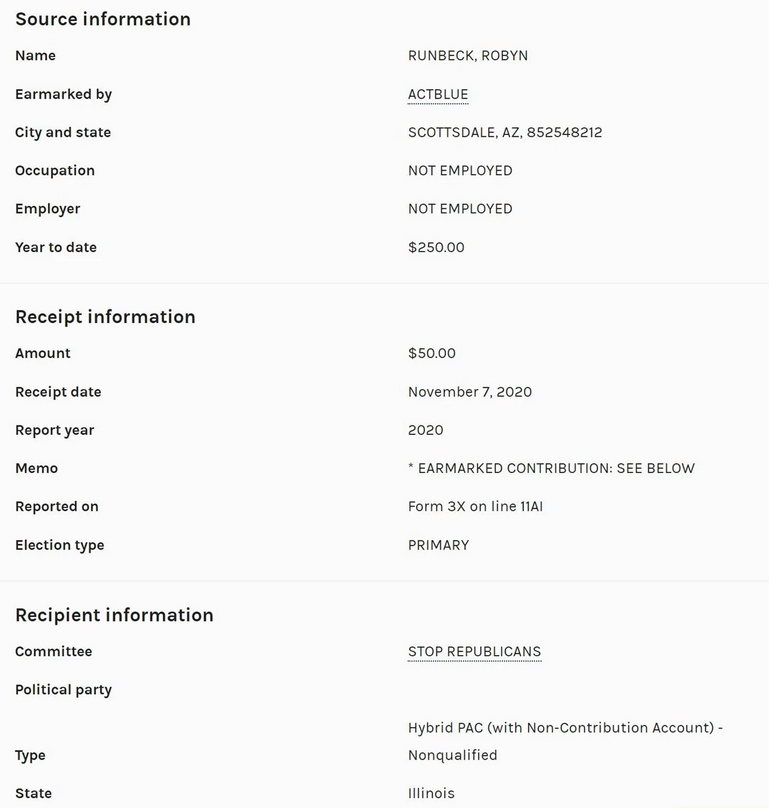 Source information

| | |
|---|---|
| Name | RUNBECK, ROBYN |
| Earmarked by | ACTBLUE |
| City and state | SCOTTSDALE, AZ, 852548212 |
| Occupation | NOT EMPLOYED |
| Employer | NOT EMPLOYED |
| Year to date | $250.00 |

Receipt information

| | |
|---|---|
| Amount | $50.00 |
| Receipt date | November 7, 2020 |
| Report year | 2020 |
| Memo | * EARMARKED CONTRIBUTION: SEE BELOW |
| Reported on | Form 3X on line 11AI |
| Election type | PRIMARY |

Recipient information

| | |
|---|---|
| Committee | STOP REPUBLICANS |
| Political party | |
| Type | Hybrid PAC (with Non-Contribution Account) - Nonqualified |
| State | Illinois |